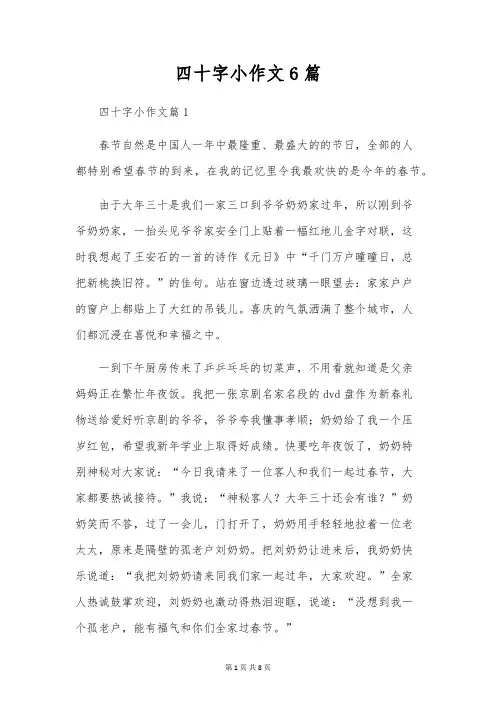 四十字小作文6篇

四十字小作文篇1

春节自然是中国人一年中最隆重、最盛大的的节日，全部的人都特别希望春节的到来，在我的记忆里令我最欢快的是今年的春节。

由于大年三十是我们一家三口到爷爷奶奶家过年，所以刚到爷爷奶奶家，一抬头见爷爷家安全门上贴着一幅红地儿金字对联，这时我想起了王安石的一首的诗作《元日》中“千门万户曈曈日，总把新桃换旧符。”的佳句。站在窗边透过玻璃一眼望去：家家户户的窗户上都贴上了大红的吊钱儿。喜庆的气氛洒满了整个城市，人们都沉浸在喜悦和幸福之中。

一到下午厨房传来了乒乒乓乓的切菜声，不用看就知道是父亲妈妈正在繁忙年夜饭。我把一张京剧名家名段的dvd盘作为新春礼物送给爱好听京剧的爷爷，爷爷夸我懂事孝顺；奶奶给了我一个压岁红包，希望我新年学业上取得好成绩。快要吃年夜饭了，奶奶特别神秘对大家说：“今日我请来了一位客人和我们一起过春节，大家都要热诚接待。”我说：“神秘客人？大年三十还会有谁？”奶奶笑而不答，过了一会儿，门打开了，奶奶用手轻轻地拉着一位老太太，原来是隔壁的孤老户刘奶奶。把刘奶奶让进来后，我奶奶快乐说道：“我把刘奶奶请来同我们家一起过年，大家欢迎。”全家人热诚鼓掌欢迎，刘奶奶也激动得热泪迎眶，说道：“没想到我一个孤老户，能有福气和你们全家过春节。”

第1页 共8页